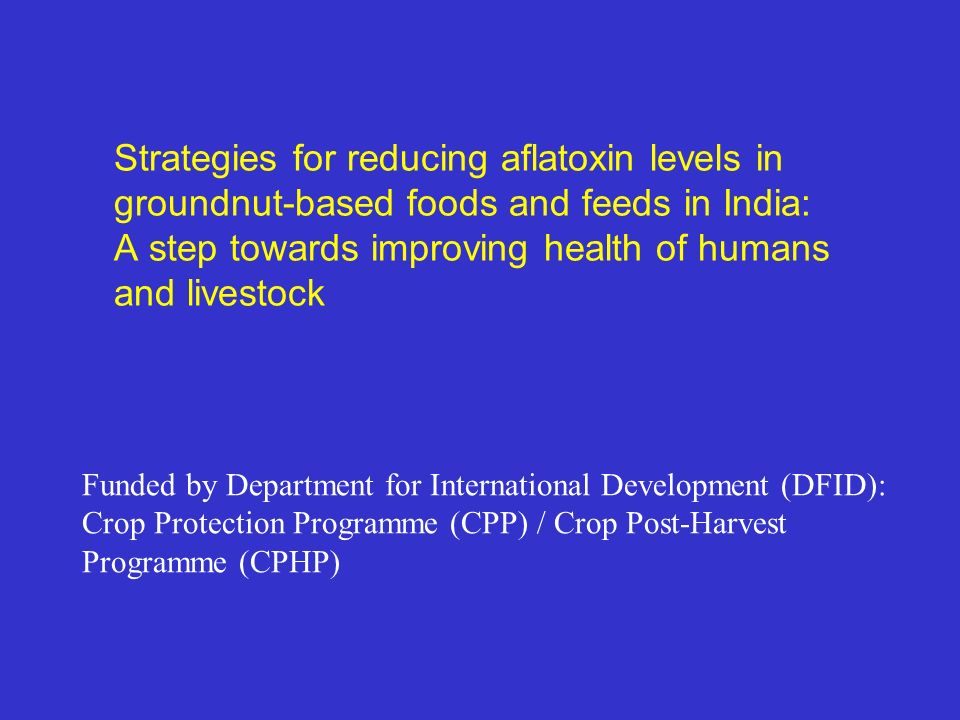 Strategies for reducing aflatoxin levels in groundnut-based foods and feeds in India: A step towards improving health of humans and livestock

Funded by Department for International Development (DFID): Crop Protection Programme (CPP) / Crop Post-Harvest Programme (CPHP)